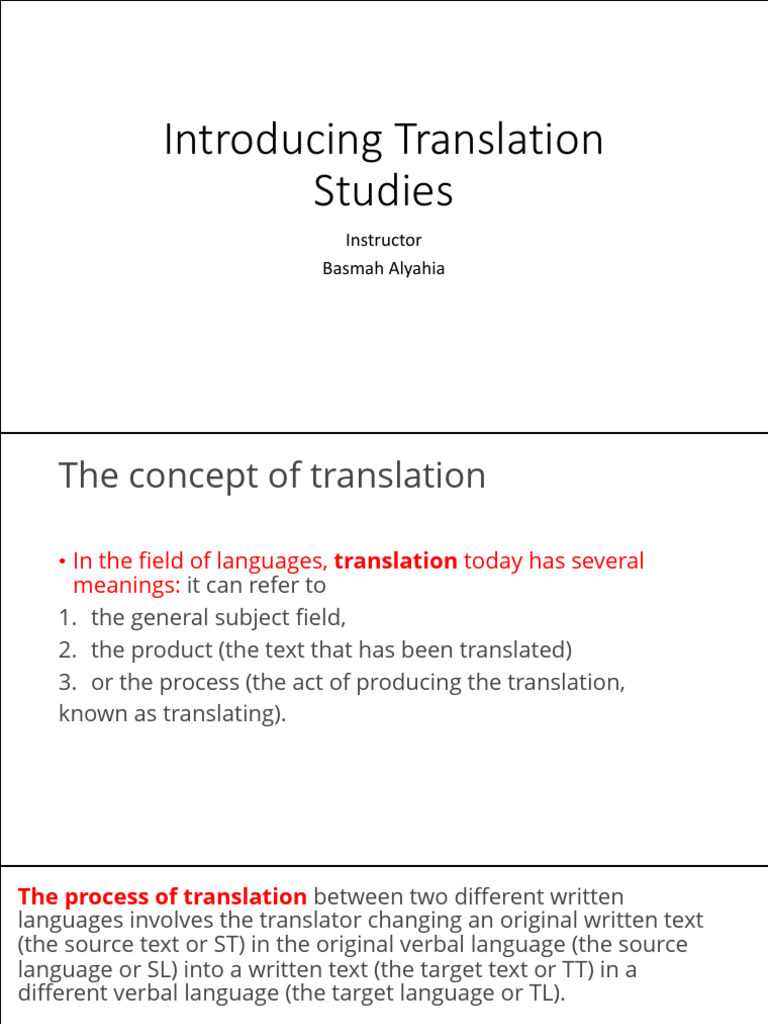 Introducing Translation Studies

Instructor
Basmah Alyahia

The concept of translation

• In the field of languages, translation today has several meanings: it can refer to
1. the general subject field,
2. the product (the text that has been translated)
3. or the process (the act of producing the translation, known as translating).

The process of translation between two different written languages involves the translator changing an original written text (the source text or ST) in the original verbal language (the source language or SL) into a written text (the target text or TT) in a different verbal language (the target language or TL).